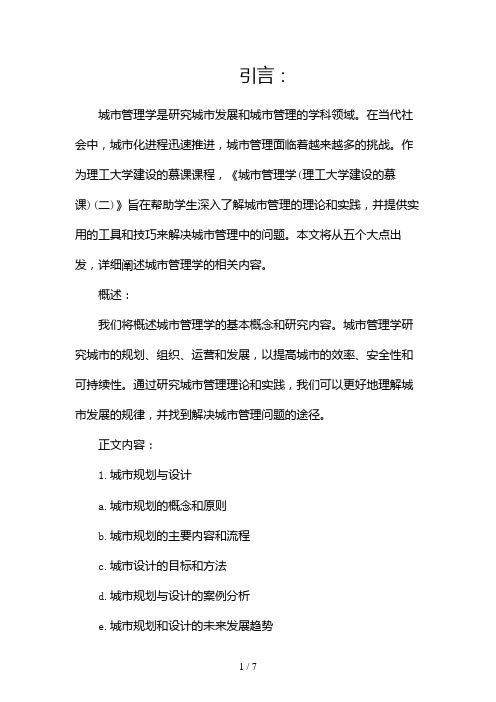 引言：

城市管理学是研究城市发展和城市管理的学科领域。在当代社会中，城市化进程迅速推进，城市管理面临着越来越多的挑战。作为理工大学建设的慕课课程，《城市管理学(理工大学建设的慕课)(二)》旨在帮助学生深入了解城市管理的理论和实践，并提供实用的工具和技巧来解决城市管理中的问题。本文将从五个大点出发，详细阐述城市管理学的相关内容。

概述：

我们将概述城市管理学的基本概念和研究内容。城市管理学研究城市的规划、组织、运营和发展，以提高城市的效率、安全性和可持续性。通过研究城市管理理论和实践，我们可以更好地理解城市发展的规律，并找到解决城市管理问题的途径。

正文内容：

1. 城市规划与设计

a. 城市规划的概念和原则

b. 城市规划的主要内容和流程

c. 城市设计的目标和方法

d. 城市规划与设计的案例分析

e. 城市规划和设计的未来发展趋势

1 / 7